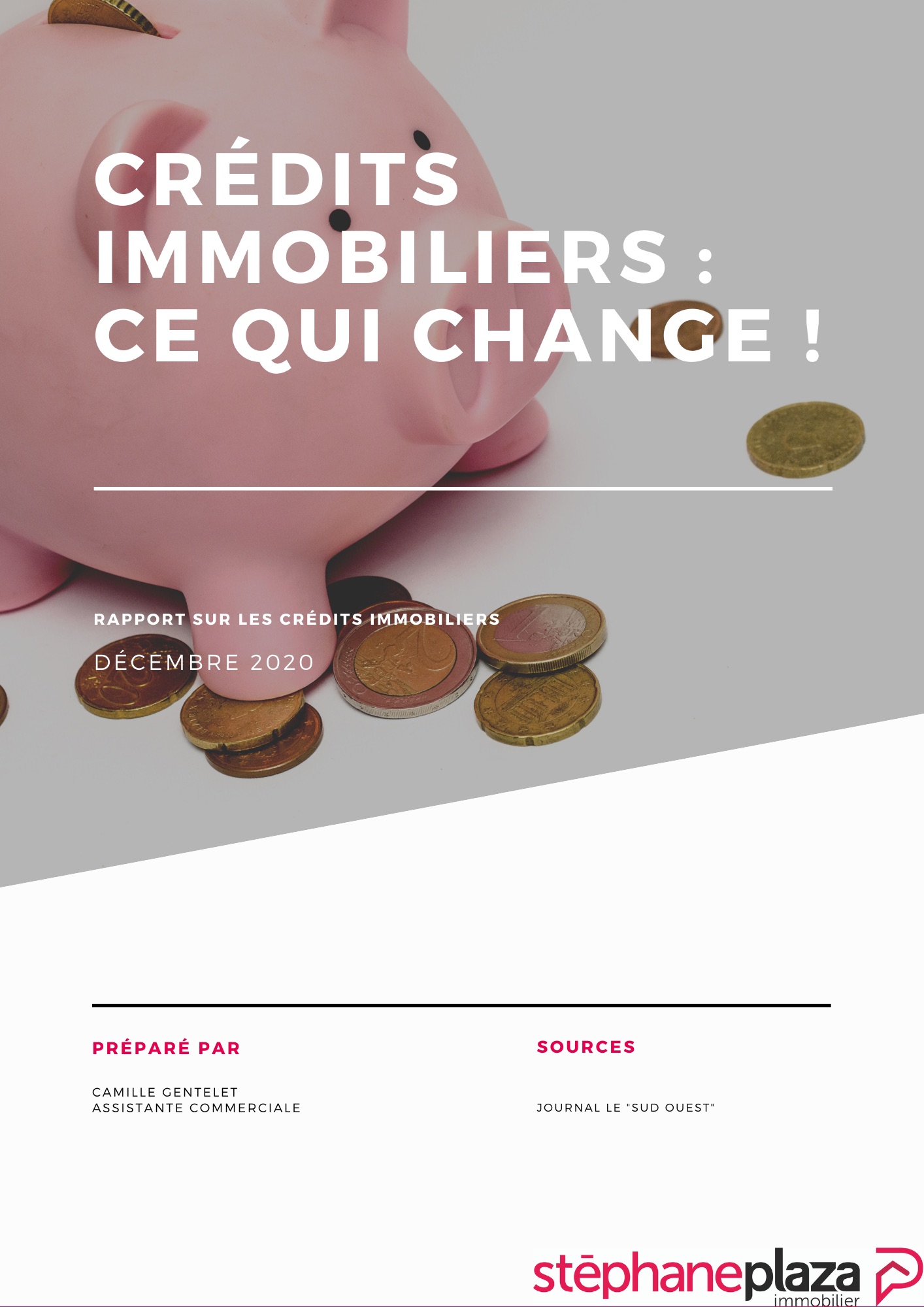 CRÉDITS IMMOBILIERS : CE QUI CHANGE !

RAPPORT SUR LES CRÉDITS IMMOBILIERS

DÉCEMBRE 2020

PRÉPARÉ PAR

CAMILLE GENTELET
ASSISTANTE COMMERCIALE

SOURCES

JOURNAL LE "SUD OUEST"

stēphaneplaza
immobilier